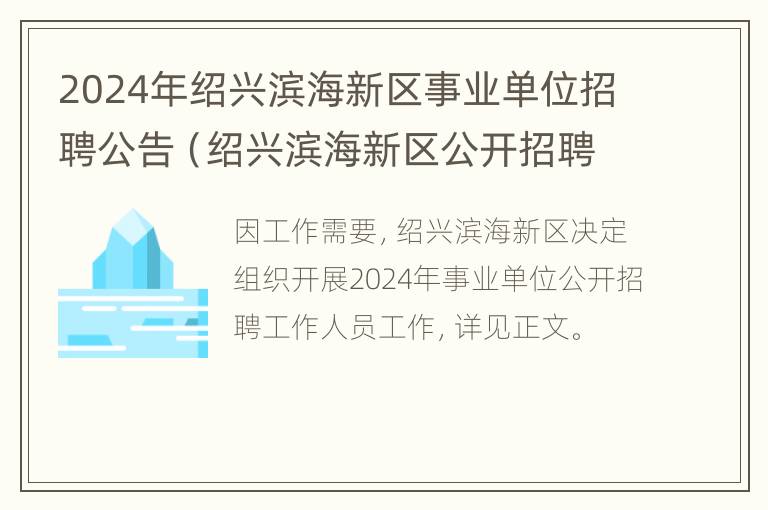 2024年绍兴滨海新区事业单位招聘公告（绍兴滨海新区公开招聘

因工作需要，绍兴滨海新区决定组织开展2024年事业单位公开招聘工作人员工作，详见正文。